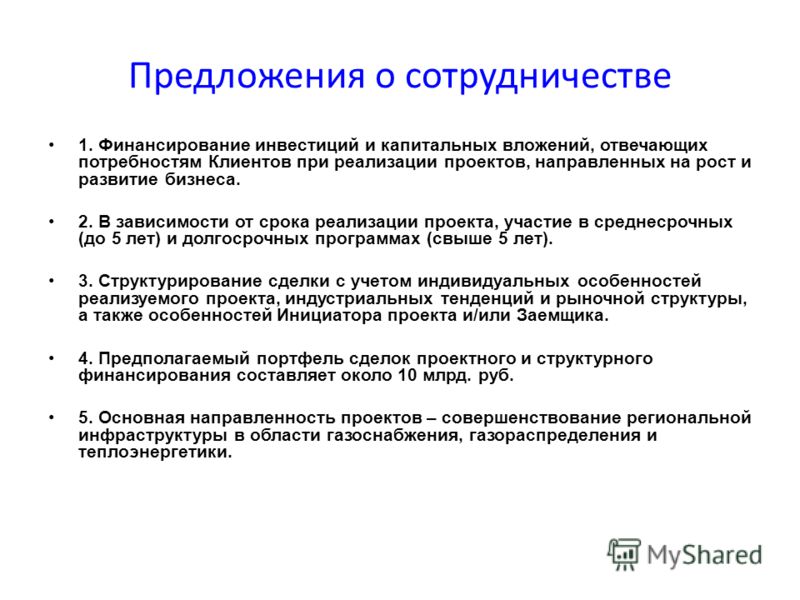 Предложения о сотрудничестве

• 1. Финансирование инвестиций и капитальных вложений, отвечающих потребностям Клиентов при реализации проектов, направленных на рост и развитие бизнеса.

• 2. В зависимости от срока реализации проекта, участие в среднесрочных (до 5 лет) и долгосрочных программах (свыше 5 лет).

• 3. Структурирование сделки с учетом индивидуальных особенностей реализуемого проекта, индустриальных тенденций и рыночной структуры, а также особенностей Инициатора проекта и/или Заемщика.

• 4. Предполагаемый портфель сделок проектного и структурного финансирования составляет около 10 млрд. руб.

• 5. Основная направленность проектов – совершенствование региональной инфраструктуры в области газоснабжения, газораспределения и теплоэнергетики.

MyShared